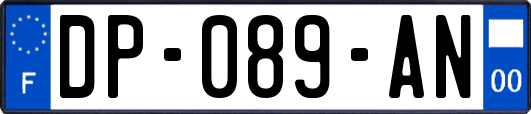 F
DP-089-AN
00